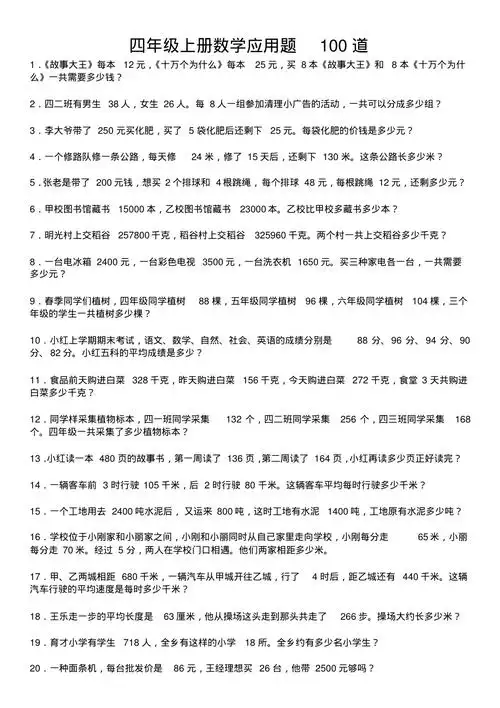 四年级上册数学应用题　100 道

1．《故事大王》每本 12 元，《十万个为什么》每本 25 元，买 8 本《故事大王》和 8 本《十万个为什么》一共需要多少钱？

2．四二班有男生 38 人，女生 26 人。每 8 人一组参加清理小广告的活动，一共可以分成多少组？

3．李大爷带了 250 元买化肥，买了 5 袋化肥后还剩下 25 元。每袋化肥的价钱是多少元？

4．一个修路队修一条公路，每天修 24 米，修了 15 天后，还剩下 130 米。这条公路长多少米？

5．张老是带了 200 元钱，想买 2 个排球和 4 根跳绳，每个排球 48 元，每根跳绳 12 元，还剩多少元？

6．甲校图书馆藏书 15000 本，乙校图书馆藏书 23000 本。乙校比甲校多藏书多少本？

7．明光村上交稻谷 257800 千克，稻谷村上交稻谷 325960 千克。两个村一共上交稻谷多少千克？

8．一台电冰箱 2400 元，一台彩色电视 3500 元，一台洗衣机 1650 元。买三种家电各一台，一共需要多少元？

9．春季同学们植树，四年级同学植树 88 棵，五年级同学植树 96 棵，六年级同学植树 104 棵，三个年级的学生一共植树多少棵？

10．小红上学期期末考试，语文、数学、自然、社会、英语的成绩分别是 88 分、96 分、94 分、90 分、82 分。小红五科的平均成绩是多少？

11．食品前天购进白菜 328 千克，昨天购进白菜 156 千克，今天购进白菜 272 千克，食堂 3 天共购进白菜多少千克？

12．同学样采集植物标本，四一班同学采集 132 个，四二班同学采集 256 个，四三班同学采集 168 个。四年级一共采集了多少植物标本？

13．小红读一本 480 页的故事书，第一周读了 136 页，第二周读了 164 页，小红再读多少页正好读完？

14．一辆客车前 3 时行驶 105 千米，后 2 时行驶 80 千米。这辆客车平均每时行驶多少千米？

15．一个工地用去 2400 吨水泥后，又运来 800 吨，这时工地有水泥 1400 吨，工地原有水泥多少吨？

16．学校位于小刚家和小丽家之间，小刚和小丽同时从自己家里走向学校，小刚每分走 65 米，小丽每分走 70 米。经过 5 分，两人在学校门口相遇。他们两家相距多少米。

17．甲、乙两城相距 680 千米，一辆汽车从甲城开往乙城，行了 4 时后，距乙城还有 440 千米。这辆汽车行驶的平均速度是每时多少千米？

18．王乐走一步的平均长度是 63 厘米，他从操场这头走到那头共走了 266 步。操场大约长多少米？

19．育才小学有学生 718 人，全乡有这样的小学 18 所。全乡约有多少名小学生？

20．一种面条机，每台批发价是 86 元，王经理想买 26 台，他带 2500 元够吗？